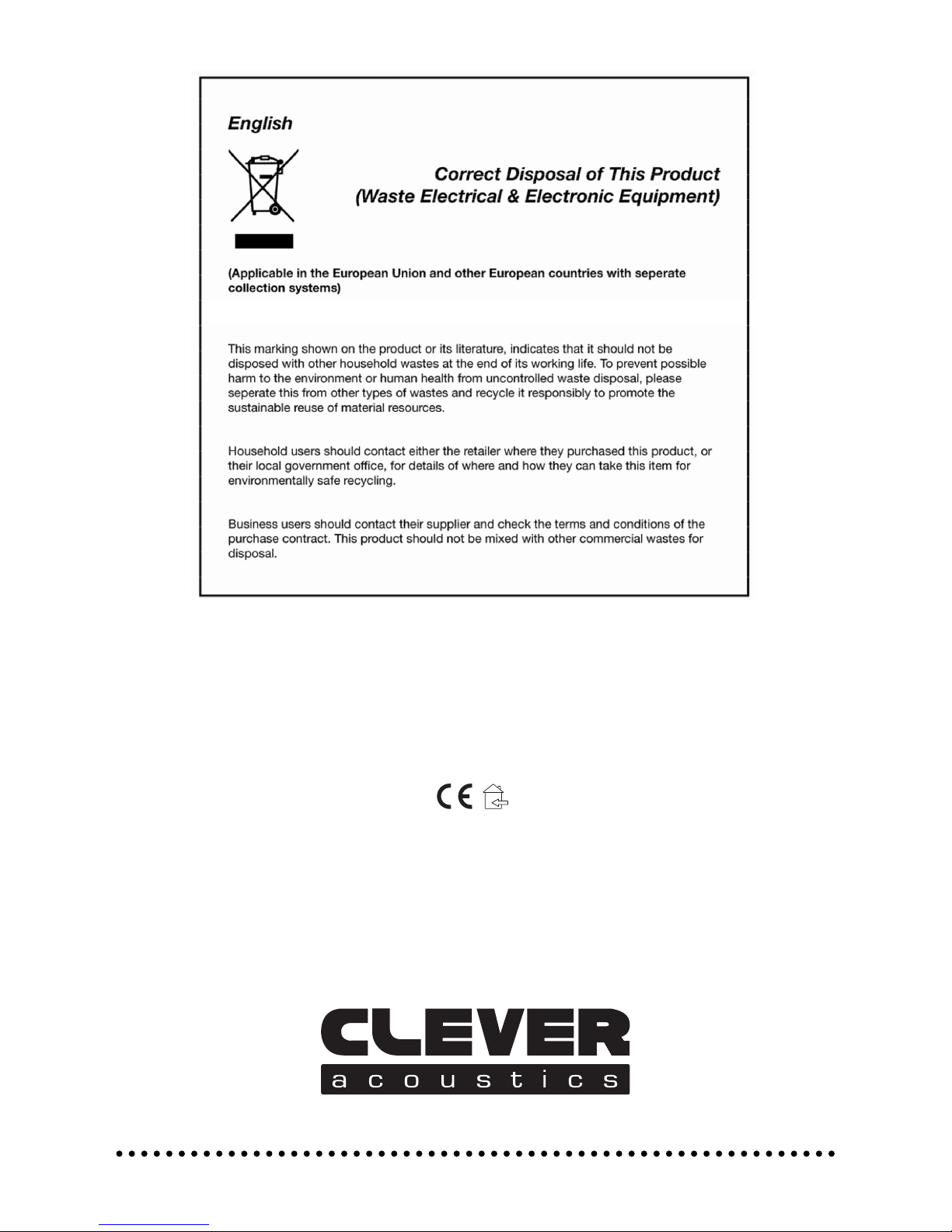 English

Correct Disposal of This Product
(Waste Electrical & Electronic Equipment)

(Applicable in the European Union and other European countries with seperate collection systems)

This marking shown on the product or its literature, indicates that it should not be disposed with other household wastes at the end of its working life. To prevent possible harm to the environment or human health from uncontrolled waste disposal, please seperate this from other types of wastes and recycle it responsibly to promote the sustainable reuse of material resources.

Household users should contact either the retailer where they purchased this product, or their local government office, for details of where and how they can take this item for environmentally safe recycling.

Business users should contact their supplier and check the terms and conditions of the purchase contract. This product should not be mixed with other commercial wastes for disposal.

CE

CLEVER
acoustics